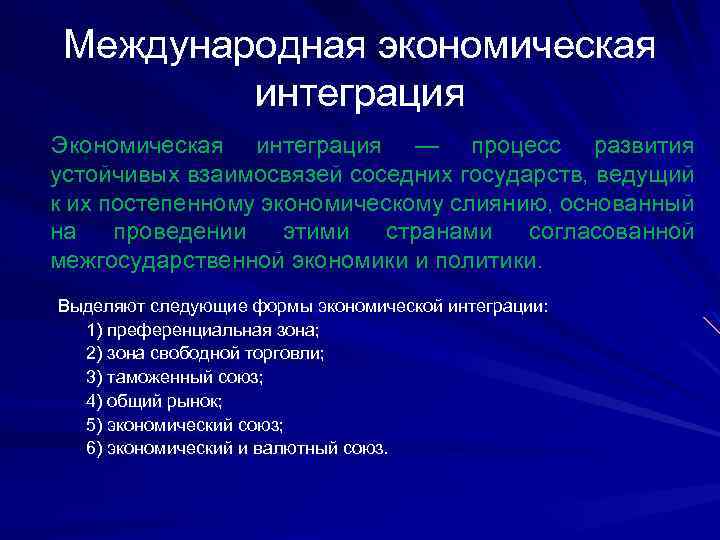 Международная экономическая интеграция

Экономическая интеграция — процесс развития устойчивых взаимосвязей соседних государств, ведущий к их постепенному экономическому слиянию, основанный на проведении этими странами согласованной межгосударственной экономики и политики.

Выделяют следующие формы экономической интеграции:
1) преференциальная зона;
2) зона свободной торговли;
3) таможенный союз;
4) общий рынок;
5) экономический союз;
6) экономический и валютный союз.